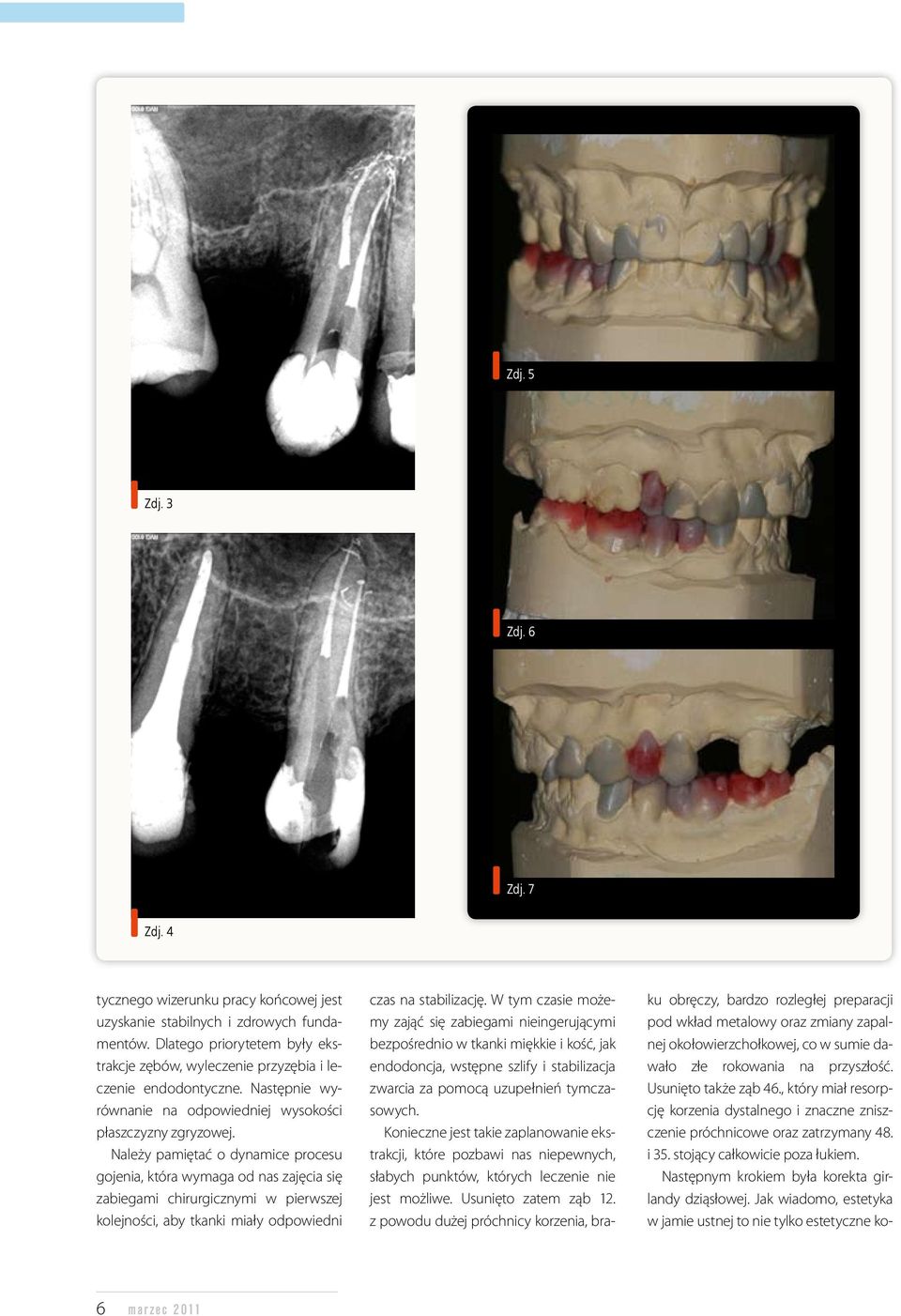 Zdj. 3

Zdj. 4

Zdj. 5

Zdj. 6

Zdj. 7

tycznego wizerunku pracy końcowej jest uzyskanie stabilnych i zdrowych fundamentów. Dlatego priorytetem były ekstrakcje zębów, wyleczenie przyzębia i leczenie endodontyczne. Następnie wyrównanie na odpowiedniej wysokości płaszczyzny zgryzowej.

Należy pamiętać o dynamice procesu gojenia, która wymaga od nas zajęcia się zabiegami chirurgicznymi w pierwszej kolejności, aby tkanki miały odpowiedni czas na stabilizację. W tym czasie możemy zająć się zabiegami nieingerującymi bezpośrednio w tkanki miękkie i kość, jak endodoncja, wstępne szlify i stabilizacja zwarcia za pomocą uzupełnień tymczasowych.

Konieczne jest takie zaplanowanie ekstrakcji, które pozbawi nas niepewnych, słabych punktów, których leczenie nie jest możliwe. Usunięto zatem ząb 12. z powodu dużej próchnicy korzenia, braku obręczy, bardzo rozległej preparacji pod wkład metalowy oraz zmiany zapalnej okołowierzchołkowej, co w sumie dawało złe rokowania na przyszłość. Usunięto także ząb 46., który miał resorpcję korzenia dystalnego i znaczne zniszczenie próchnicowe oraz zatrzymany 48. i 35. stojący całkowicie poza łukiem.

Następnym krokiem była korekta girlandy dziąsłowej. Jak wiadomo, estetyka w jamie ustnej to nie tylko estetyczne ko-

6 marzec 2011